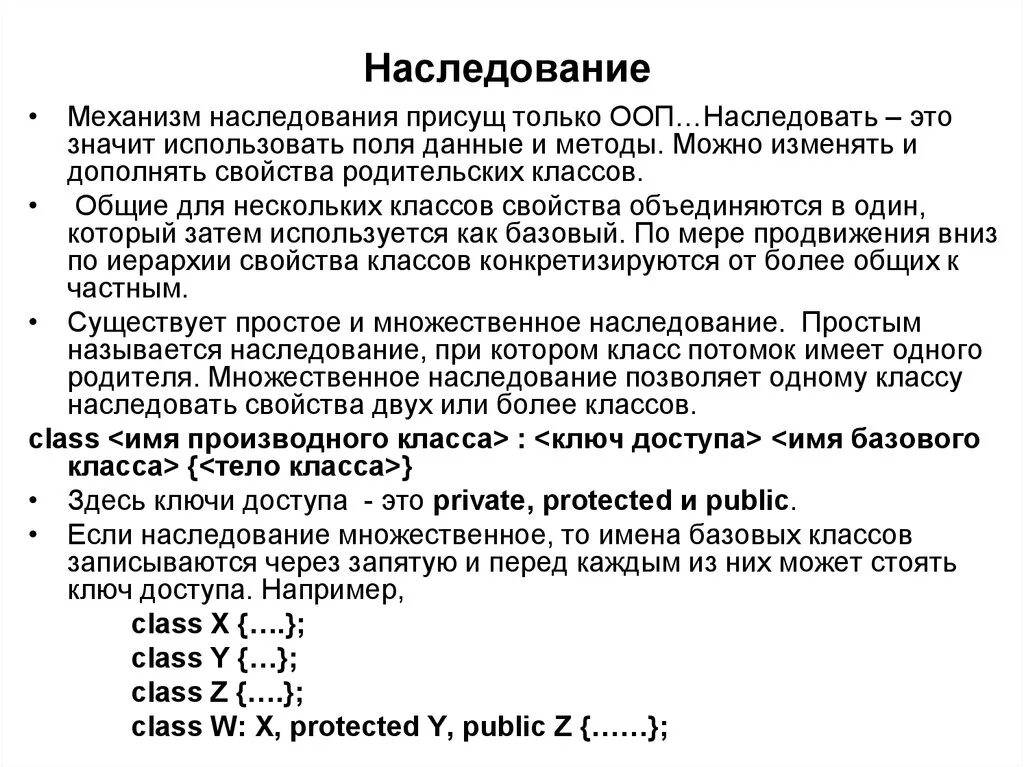 Наследование

• Механизм наследования присущ только ООП…Наследовать – это значит использовать поля данные и методы. Можно изменять и дополнять свойства родительских классов.

• Общие для нескольких классов свойства объединяются в один, который затем используется как базовый. По мере продвижения вниз по иерархии свойства классов конкретизируются от более общих к частным.

• Существует простое и множественное наследование. Простым называется наследование, при котором класс потомок имеет одного родителя. Множественное наследование позволяет одному классу наследовать свойства двух или более классов.

class <имя производного класса> : <ключ доступа> <имя базового класса> {<тело класса>}

• Здесь ключи доступа - это private, protected и public.

• Если наследование множественное, то имена базовых классов записываются через запятую и перед каждым из них может стоять ключ доступа. Например,

class X {….};
class Y {…};
class Z {….};
class W: X, protected Y, public Z {……};